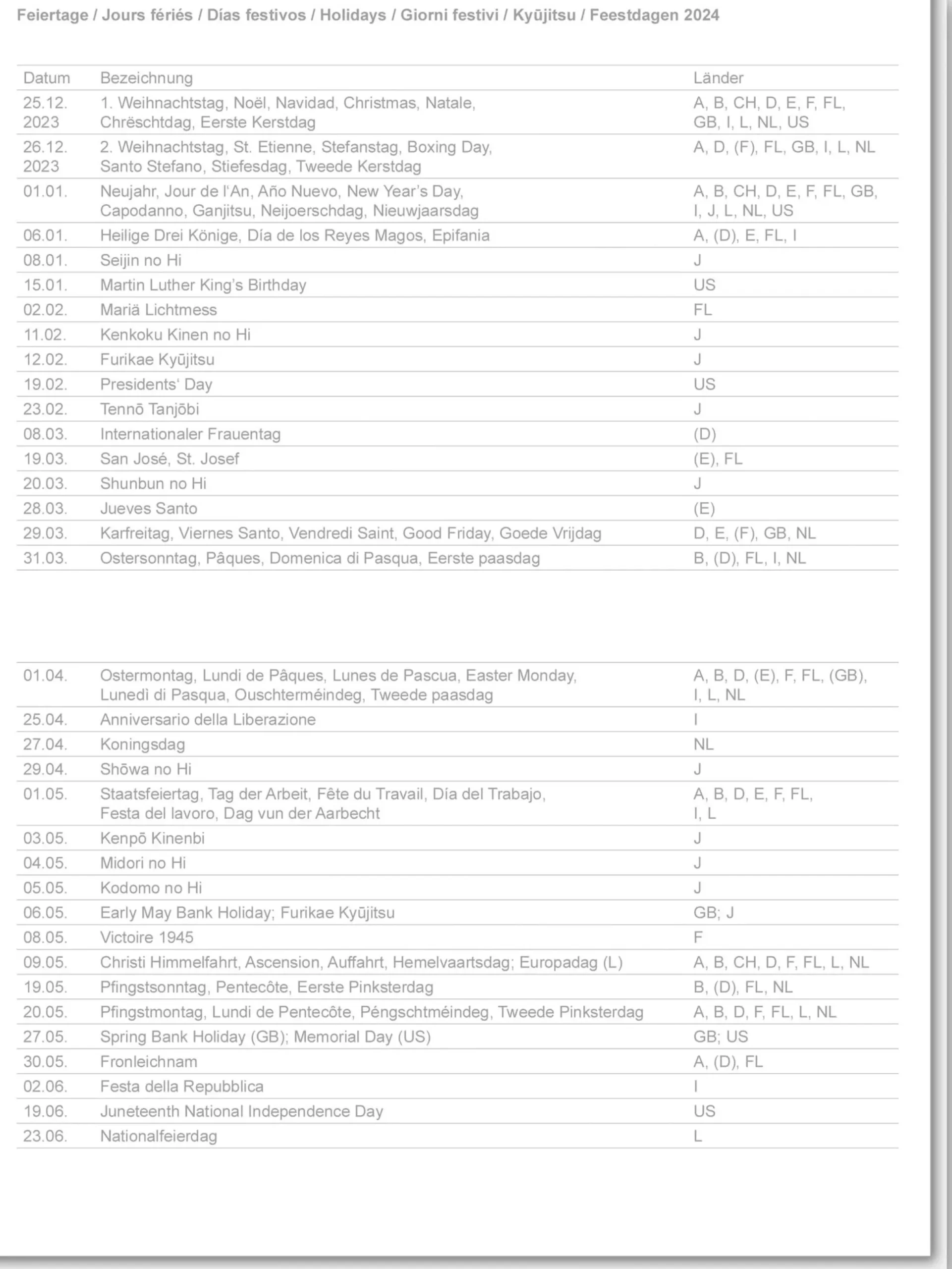 Feiertage / Jours fériés / Días festivos / Holidays / Giorni festivi / Kyūjitsu / Feestdagen 2024

| Datum | Bezeichnung | Länder |
|---|---|---|
| 25.12. 2023 | 1. Weihnachtstag, Noël, Navidad, Christmas, Natale, Chrëschtdag, Eerste Kerstdag | A, B, CH, D, E, F, FL, GB, I, L, NL, US |
| 26.12. 2023 | 2. Weihnachtstag, St. Etienne, Stefanstag, Boxing Day, Santo Stefano, Stiefesdag, Tweede Kerstdag | A, D, (F), FL, GB, I, L, NL |
| 01.01. | Neujahr, Jour de l'An, Año Nuevo, New Year's Day, Capodanno, Ganjitsu, Neijoerschdag, Nieuwjaarsdag | A, B, CH, D, E, F, FL, GB, I, J, L, NL, US |
| 06.01. | Heilige Drei Könige, Día de los Reyes Magos, Epifania | A, (D), E, FL, I |
| 08.01. | Seijin no Hi | J |
| 15.01. | Martin Luther King's Birthday | US |
| 02.02. | Mariä Lichtmess | FL |
| 11.02. | Kenkoku Kinen no Hi | J |
| 12.02. | Furikae Kyūjitsu | J |
| 19.02. | Presidents' Day | US |
| 23.02. | Tennō Tanjōbi | J |
| 08.03. | Internationaler Frauentag | (D) |
| 19.03. | San José, St. Josef | (E), FL |
| 20.03. | Shunbun no Hi | J |
| 28.03. | Jueves Santo | (E) |
| 29.03. | Karfreitag, Viernes Santo, Vendredi Saint, Good Friday, Goede Vrijdag | D, E, (F), GB, NL |
| 31.03. | Ostersonntag, Pâques, Domenica di Pasqua, Eerste paasdag | B, (D), FL, I, NL |

| | | |
|---|---|---|
| 01.04. | Ostermontag, Lundi de Pâques, Lunes de Pascua, Easter Monday, Lunedì di Pasqua, Ouschterméindeg, Tweede paasdag | A, B, D, (E), F, FL, (GB), I, L, NL |
| 25.04. | Anniversario della Liberazione | I |
| 27.04. | Koningsdag | NL |
| 29.04. | Shōwa no Hi | J |
| 01.05. | Staatsfeiertag, Tag der Arbeit, Fête du Travail, Día del Trabajo, Festa del lavoro, Dag vun der Aarbecht | A, B, D, E, F, FL, I, L |
| 03.05. | Kenpō Kinenbi | J |
| 04.05. | Midori no Hi | J |
| 05.05. | Kodomo no Hi | J |
| 06.05. | Early May Bank Holiday; Furikae Kyūjitsu | GB; J |
| 08.05. | Victoire 1945 | F |
| 09.05. | Christi Himmelfahrt, Ascension, Auffahrt, Hemelvaartsdag; Europadag (L) | A, B, CH, D, F, FL, L, NL |
| 19.05. | Pfingstsonntag, Pentecôte, Eerste Pinksterdag | B, (D), FL, NL |
| 20.05. | Pfingstmontag, Lundi de Pentecôte, Péngschtméindeg, Tweede Pinksterdag | A, B, D, F, FL, L, NL |
| 27.05. | Spring Bank Holiday (GB); Memorial Day (US) | GB; US |
| 30.05. | Fronleichnam | A, (D), FL |
| 02.06. | Festa della Repubblica | I |
| 19.06. | Juneteenth National Independence Day | US |
| 23.06. | Nationalfeierdag | L |